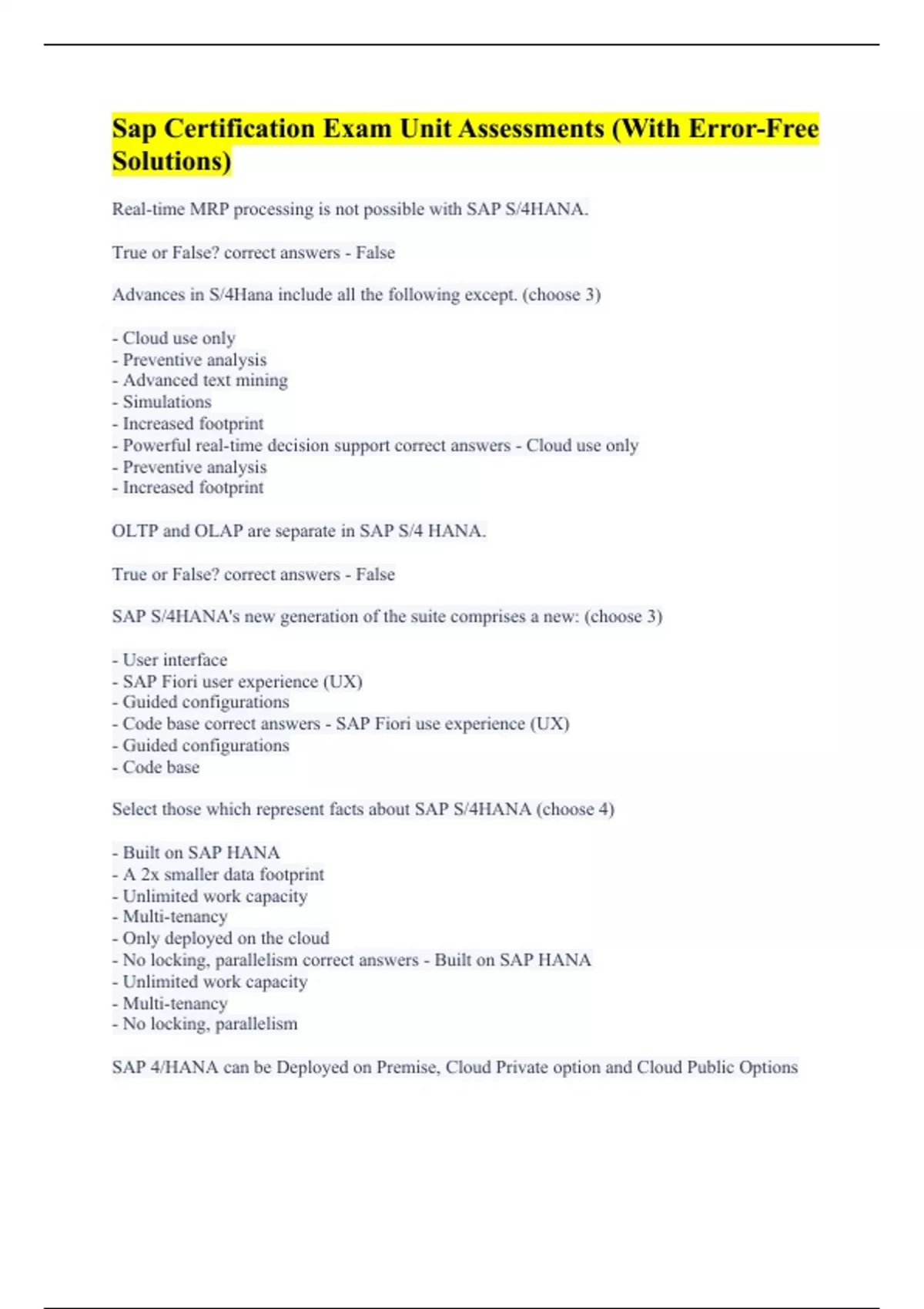 Sap Certification Exam Unit Assessments (With Error-Free Solutions)

Real-time MRP processing is not possible with SAP S/4HANA.

True or False? correct answers - False

Advances in S/4Hana include all the following except. (choose 3)

- Cloud use only
- Preventive analysis
- Advanced text mining
- Simulations
- Increased footprint
- Powerful real-time decision support correct answers - Cloud use only
- Preventive analysis
- Increased footprint

OLTP and OLAP are separate in SAP S/4 HANA.

True or False? correct answers - False

SAP S/4HANA's new generation of the suite comprises a new: (choose 3)

- User interface
- SAP Fiori user experience (UX)
- Guided configurations
- Code base correct answers - SAP Fiori use experience (UX)
- Guided configurations
- Code base

Select those which represent facts about SAP S/4HANA (choose 4)

- Built on SAP HANA
- A 2x smaller data footprint
- Unlimited work capacity
- Multi-tenancy
- Only deployed on the cloud
- No locking, parallelism correct answers - Built on SAP HANA
- Unlimited work capacity
- Multi-tenancy
- No locking, parallelism

SAP 4/HANA can be Deployed on Premise, Cloud Private option and Cloud Public Options